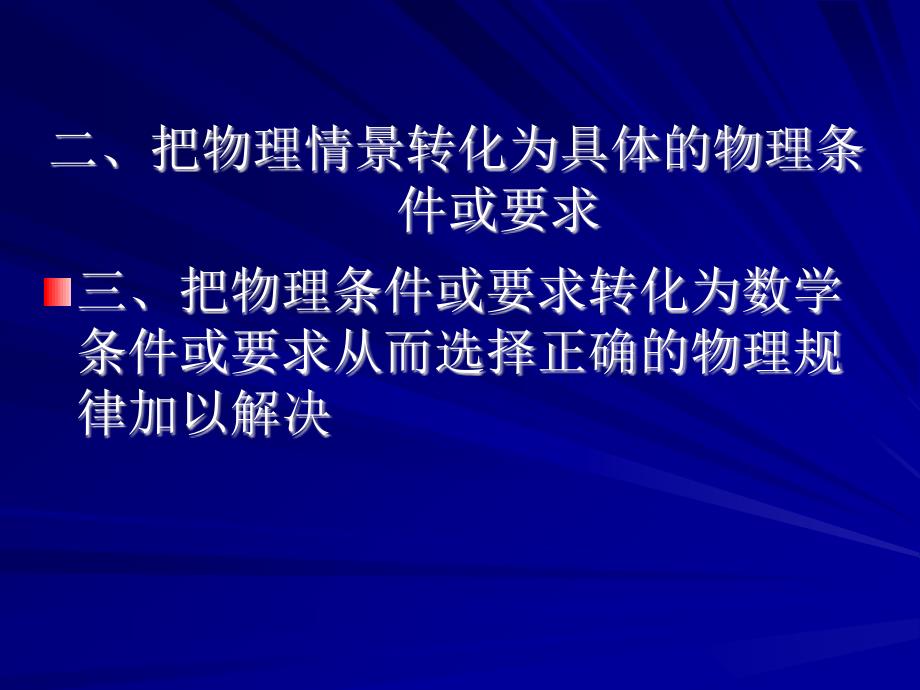 二、把物理情景转化为具体的物理条件或要求

三、把物理条件或要求转化为数学条件或要求从而选择正确的物理规律加以解决